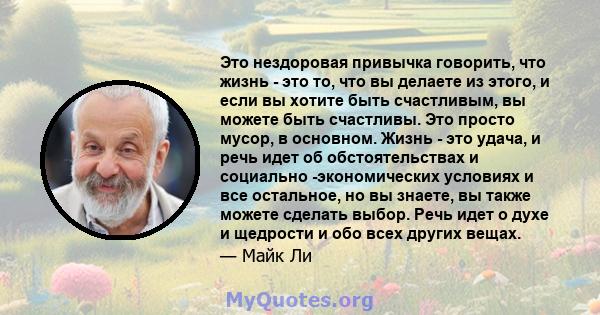 Это нездоровая привычка говорить, что жизнь - это то, что вы делаете из этого, и если вы хотите быть счастливым, вы можете быть счастливы. Это просто мусор, в основном. Жизнь - это удача, и речь идет об обстоятельствах и социально -экономических условиях и все остальное, но вы знаете, вы также можете сделать выбор. Речь идет о духе и щедрости и обо всех других вещах.
— Майк Ли

MyQuotes.org